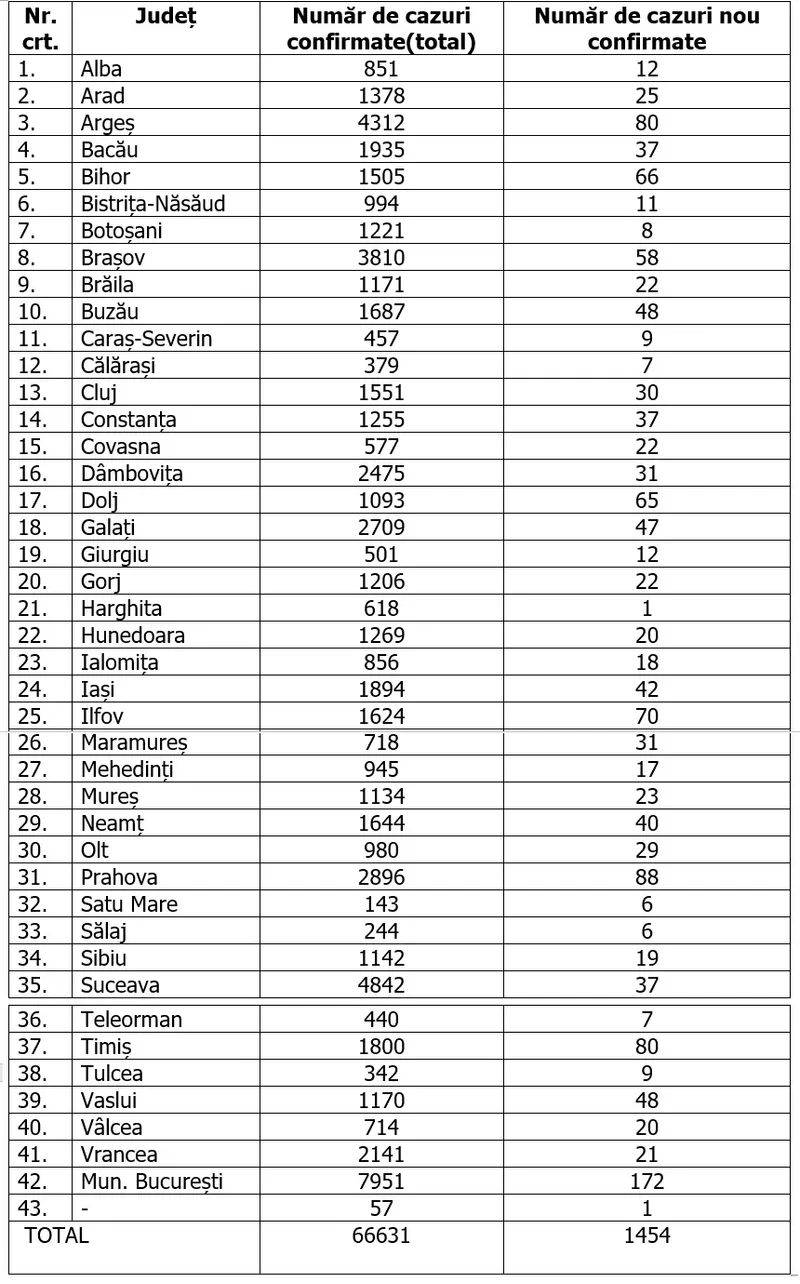 | Nr. crt. | Județ | Număr de cazuri confirmate(total) | Număr de cazuri nou confirmate |
|---|---|---|---|
| 1. | Alba | 851 | 12 |
| 2. | Arad | 1378 | 25 |
| 3. | Argeș | 4312 | 80 |
| 4. | Bacău | 1935 | 37 |
| 5. | Bihor | 1505 | 66 |
| 6. | Bistrița-Năsăud | 994 | 11 |
| 7. | Botoșani | 1221 | 8 |
| 8. | Brașov | 3810 | 58 |
| 9. | Brăila | 1171 | 22 |
| 10. | Buzău | 1687 | 48 |
| 11. | Caraș-Severin | 457 | 9 |
| 12. | Călărași | 379 | 7 |
| 13. | Cluj | 1551 | 30 |
| 14. | Constanța | 1255 | 37 |
| 15. | Covasna | 577 | 22 |
| 16. | Dâmbovița | 2475 | 31 |
| 17. | Dolj | 1093 | 65 |
| 18. | Galați | 2709 | 47 |
| 19. | Giurgiu | 501 | 12 |
| 20. | Gorj | 1206 | 22 |
| 21. | Harghita | 618 | 1 |
| 22. | Hunedoara | 1269 | 20 |
| 23. | Ialomița | 856 | 18 |
| 24. | Iași | 1894 | 42 |
| 25. | Ilfov | 1624 | 70 |
| 26. | Maramureș | 718 | 31 |
| 27. | Mehedinți | 945 | 17 |
| 28. | Mureș | 1134 | 23 |
| 29. | Neamț | 1644 | 40 |
| 30. | Olt | 980 | 29 |
| 31. | Prahova | 2896 | 88 |
| 32. | Satu Mare | 143 | 6 |
| 33. | Sălaj | 244 | 6 |
| 34. | Sibiu | 1142 | 19 |
| 35. | Suceava | 4842 | 37 |
| 36. | Teleorman | 440 | 7 |
| 37. | Timiș | 1800 | 80 |
| 38. | Tulcea | 342 | 9 |
| 39. | Vaslui | 1170 | 48 |
| 40. | Vâlcea | 714 | 20 |
| 41. | Vrancea | 2141 | 21 |
| 42. | Mun. București | 7951 | 172 |
| 43. | - | 57 | 1 |
| TOTAL | | 66631 | 1454 |